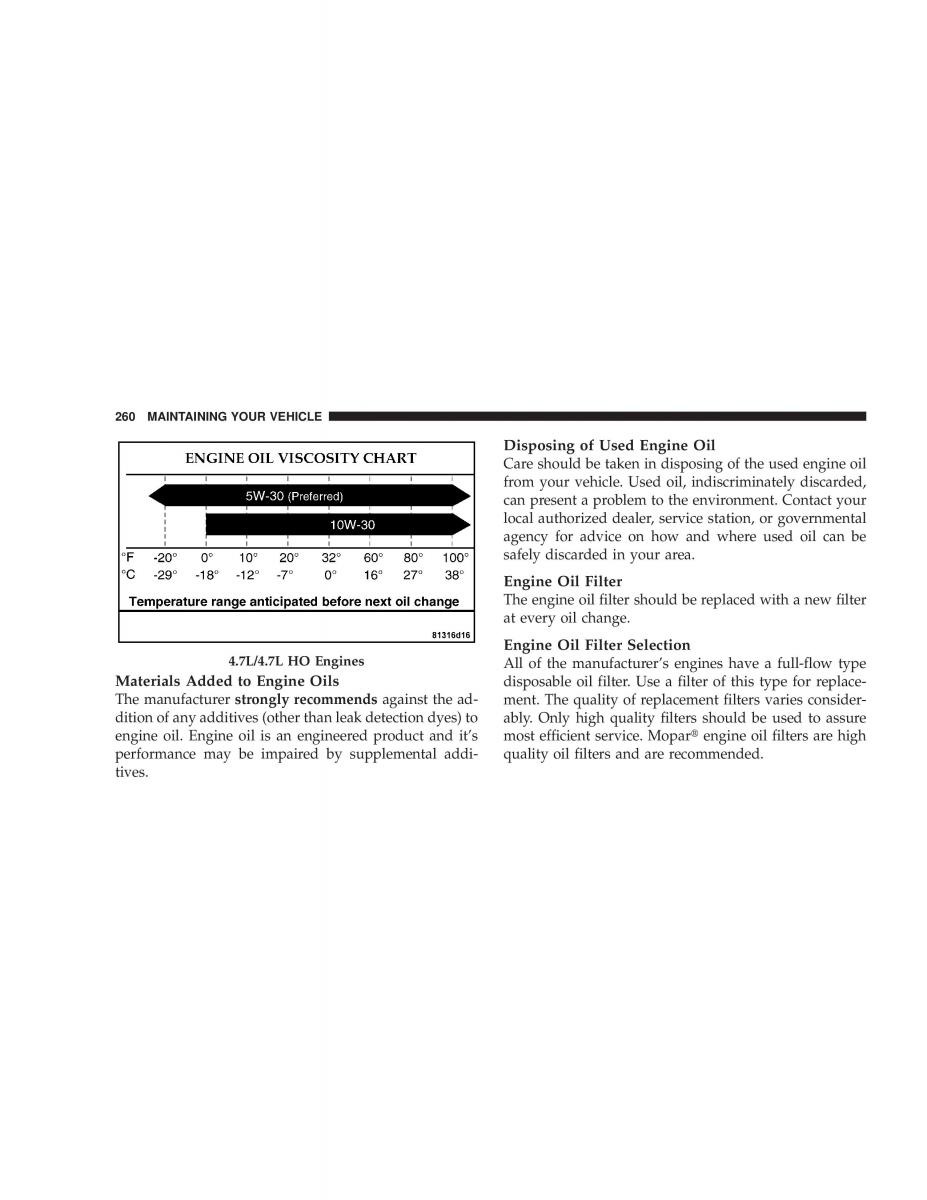 260 MAINTAINING YOUR VEHICLE

ENGINE OIL VISCOSITY CHART

5W-30 (Preferred)

10W-30

| °F | -20° | 0° | 10° | 20° | 32° | 60° | 80° | 100° |
|---|---|---|---|---|---|---|---|---|
| °C | -29° | -18° | -12° | -7° | 0° | 16° | 27° | 38° |

Temperature range anticipated before next oil change

81316d16

4.7L/4.7L HO Engines

Materials Added to Engine Oils
The manufacturer strongly recommends against the addition of any additives (other than leak detection dyes) to engine oil. Engine oil is an engineered product and it's performance may be impaired by supplemental additives.

Disposing of Used Engine Oil
Care should be taken in disposing of the used engine oil from your vehicle. Used oil, indiscriminately discarded, can present a problem to the environment. Contact your local authorized dealer, service station, or governmental agency for advice on how and where used oil can be safely discarded in your area.

Engine Oil Filter
The engine oil filter should be replaced with a new filter at every oil change.

Engine Oil Filter Selection
All of the manufacturer's engines have a full-flow type disposable oil filter. Use a filter of this type for replacement. The quality of replacement filters varies considerably. Only high quality filters should be used to assure most efficient service. Mopar® engine oil filters are high quality oil filters and are recommended.